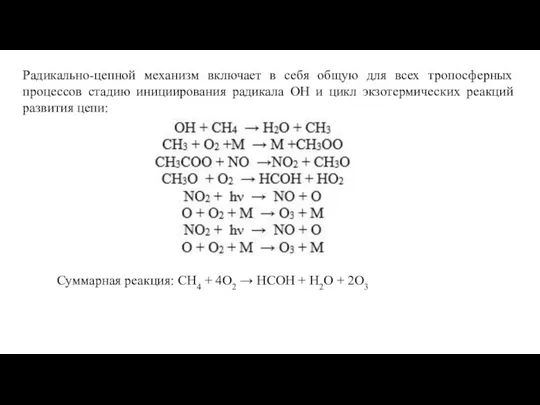 Радикально-цепной механизм включает в себя общую для всех тропосферных процессов стадию инициирования радикала OH и цикл экзотермических реакций развития цепи:

$OH + CH_4 \rightarrow H_2O + CH_3$

$CH_3 + O_2 + M \rightarrow M + CH_3OO$

$CH_3COO + NO \rightarrow NO_2 + CH_3O$

$CH_3O + O_2 \rightarrow HCOH + HO_2$

$NO_2 + h\nu \rightarrow NO + O$

$O + O_2 + M \rightarrow O_3 + M$

$NO_2 + h\nu \rightarrow NO + O$

$O + O_2 + M \rightarrow O_3 + M$

Суммарная реакция: $CH_4 + 4O_2 \rightarrow HCOH + H_2O + 2O_3$